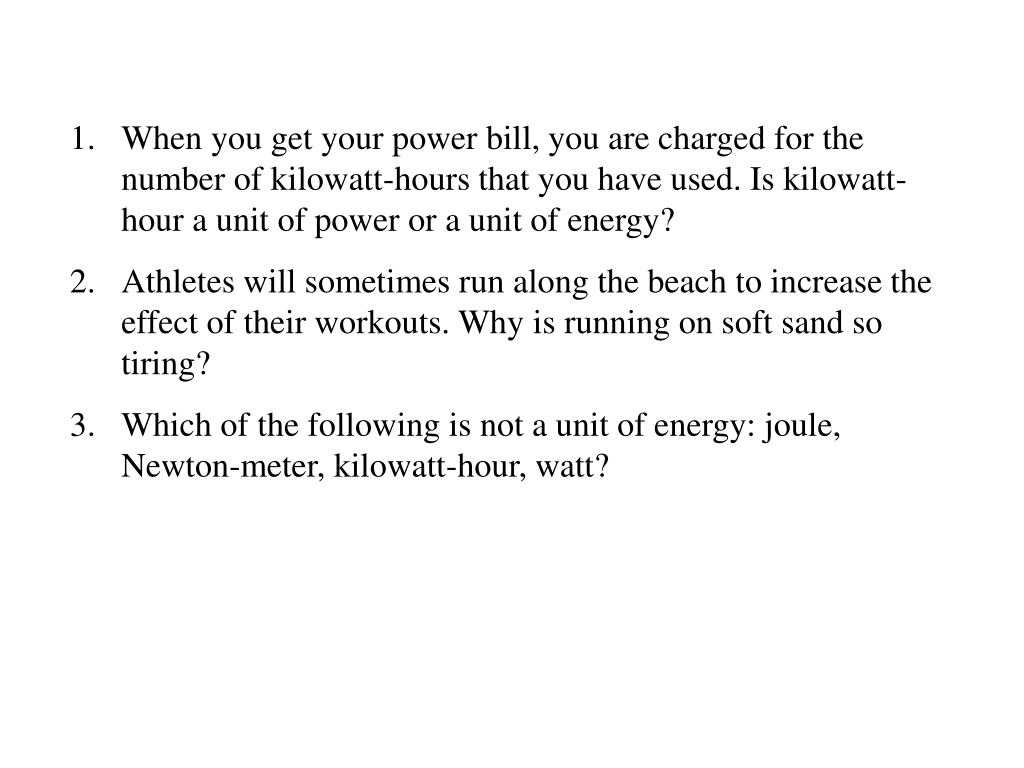 1. When you get your power bill, you are charged for the number of kilowatt-hours that you have used. Is kilowatt-hour a unit of power or a unit of energy?

2. Athletes will sometimes run along the beach to increase the effect of their workouts. Why is running on soft sand so tiring?

3. Which of the following is not a unit of energy: joule, Newton-meter, kilowatt-hour, watt?